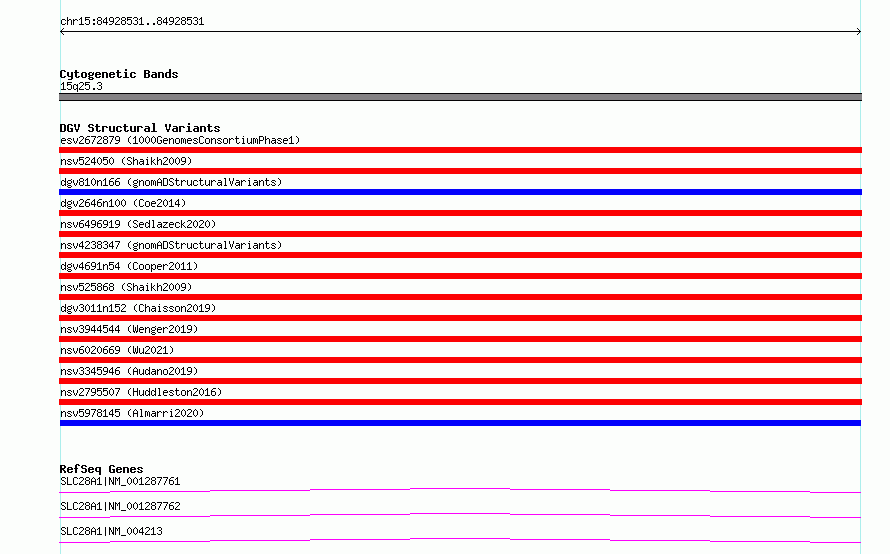 chr15:84928531..84928531

Cytogenetic Bands
15q25.3

DGV Structural Variants
esv2672879 (1000GenomesConsortiumPhase1)
nsv524050 (Shaikh2009)
dgv810n166 (gnomADStructuralVariants)
dgv2646n100 (Coe2014)
nsv6496919 (Sedlazeck2020)
nsv4238347 (gnomADStructuralVariants)
dgv4691n54 (Cooper2011)
nsv525868 (Shaikh2009)
dgv3011n152 (Chaisson2019)
nsv3944544 (Wenger2019)
nsv6020669 (Wu2021)
nsv3345946 (Audano2019)
nsv2795507 (Huddleston2016)
nsv5978145 (Almarri2020)

RefSeq Genes
SLC28A1|NM_001287761
SLC28A1|NM_001287762
SLC28A1|NM_004213